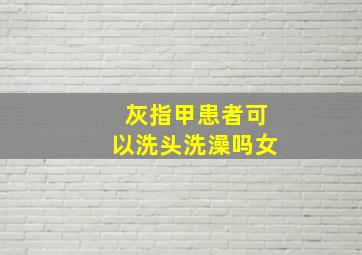 灰指甲患者可以洗头洗澡吗女